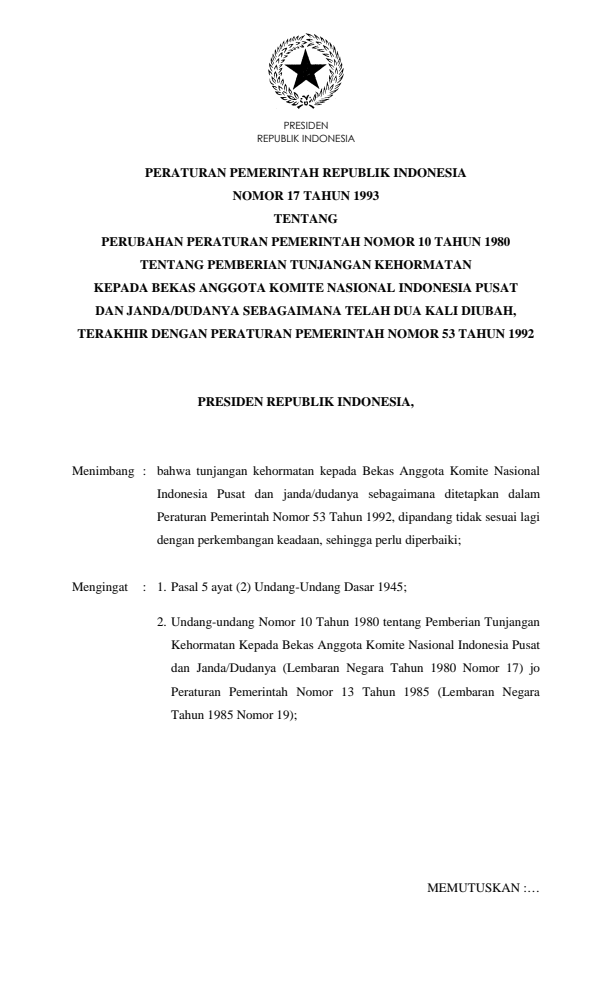 PRESIDEN
REPUBLIK INDONESIA

PERATURAN PEMERINTAH REPUBLIK INDONESIA
NOMOR 17 TAHUN 1993
TENTANG
PERUBAHAN PERATURAN PEMERINTAH NOMOR 10 TAHUN 1980
TENTANG PEMBERIAN TUNJANGAN KEHORMATAN
KEPADA BEKAS ANGGOTA KOMITE NASIONAL INDONESIA PUSAT
DAN JANDA/DUDANYA SEBAGAIMANA TELAH DUA KALI DIUBAH,
TERAKHIR DENGAN PERATURAN PEMERINTAH NOMOR 53 TAHUN 1992

PRESIDEN REPUBLIK INDONESIA,

Menimbang : bahwa tunjangan kehormatan kepada Bekas Anggota Komite Nasional Indonesia Pusat dan janda/dudanya sebagaimana ditetapkan dalam Peraturan Pemerintah Nomor 53 Tahun 1992, dipandang tidak sesuai lagi dengan perkembangan keadaan, sehingga perlu diperbaiki;

Mengingat : 1. Pasal 5 ayat (2) Undang-Undang Dasar 1945;

2. Undang-undang Nomor 10 Tahun 1980 tentang Pemberian Tunjangan Kehormatan Kepada Bekas Anggota Komite Nasional Indonesia Pusat dan Janda/Dudanya (Lembaran Negara Tahun 1980 Nomor 17) jo Peraturan Pemerintah Nomor 13 Tahun 1985 (Lembaran Negara Tahun 1985 Nomor 19);

MEMUTUSKAN :…